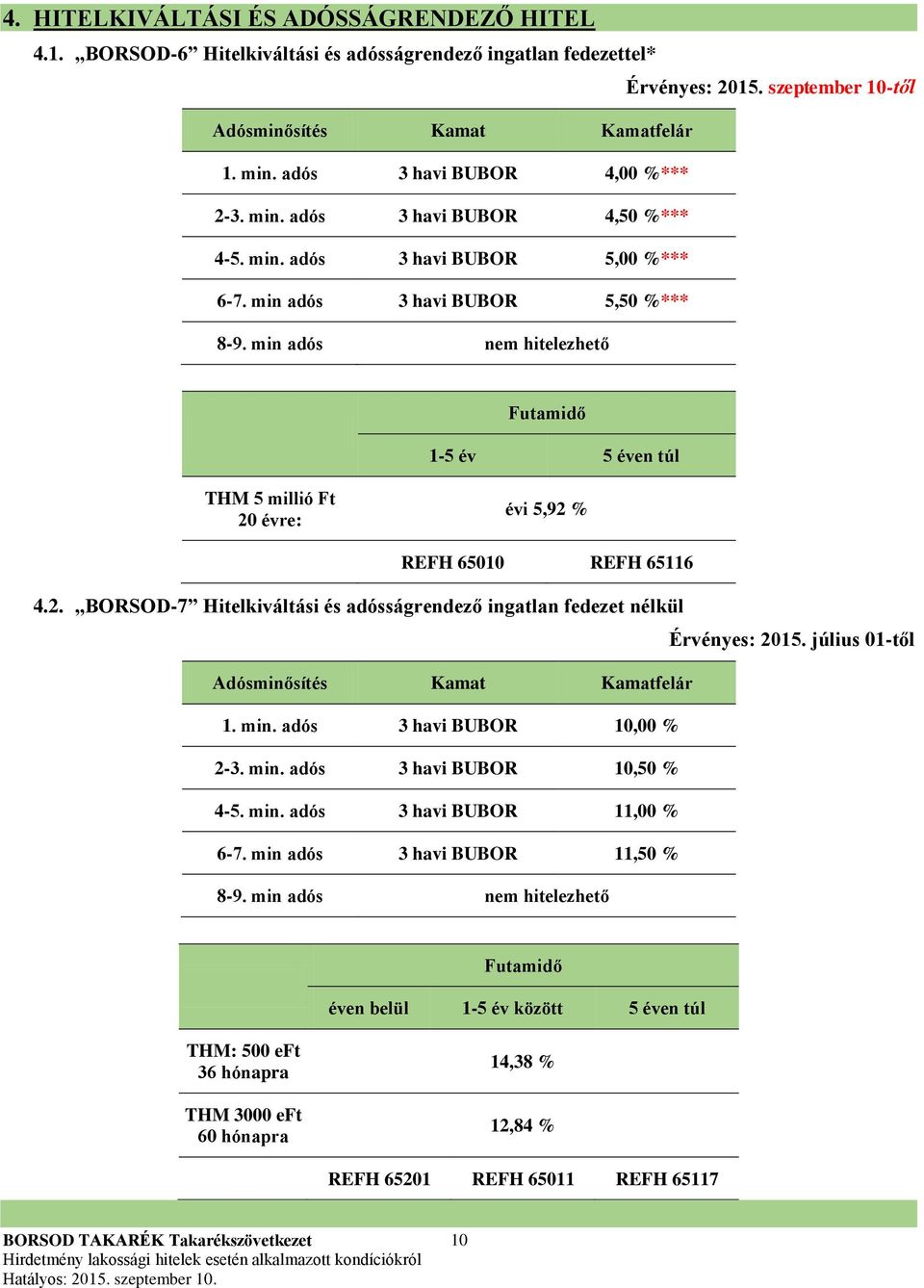 4. HITELKIVÁLTÁSI ÉS ADÓSSÁGRENDEZŐ HITEL

4.1. „BORSOD-6” Hitelkiváltási és adósságrendező ingatlan fedezettel*

Érvényes: 2015. szeptember 10-től

| Adósminősítés | Kamat | Kamatfelár |
|---|---|---|
| 1. min. adós | 3 havi BUBOR | 4,00 %*** |
| 2-3. min. adós | 3 havi BUBOR | 4,50 %*** |
| 4-5. min. adós | 3 havi BUBOR | 5,00 %*** |
| 6-7. min adós | 3 havi BUBOR | 5,50 %*** |
| 8-9. min adós | nem hitelezhető | |

| | Futamidő | |
|---|---|---|
| | 1-5 év | 5 éven túl |
| THM 5 millió Ft 20 évre: | évi 5,92 % | |
| | REFH 65010 | REFH 65116 |

4.2. „BORSOD-7” Hitelkiváltási és adósságrendező ingatlan fedezet nélkül

Érvényes: 2015. július 01-től

| Adósminősítés | Kamat | Kamatfelár |
|---|---|---|
| 1. min. adós | 3 havi BUBOR | 10,00 % |
| 2-3. min. adós | 3 havi BUBOR | 10,50 % |
| 4-5. min. adós | 3 havi BUBOR | 11,00 % |
| 6-7. min adós | 3 havi BUBOR | 11,50 % |
| 8-9. min adós | nem hitelezhető | |

| | Futamidő | | |
|---|---|---|---|
| | éven belül | 1-5 év között | 5 éven túl |
| THM: 500 eFt 36 hónapra | 14,38 % | | |
| THM 3000 eFt 60 hónapra | 12,84 % | | |
| | REFH 65201 | REFH 65011 | REFH 65117 |

BORSOD TAKARÉK Takarékszövetkezet 10
Hirdetmény lakossági hitelek esetén alkalmazott kondíciókról
Hatályos: 2015. szeptember 10.